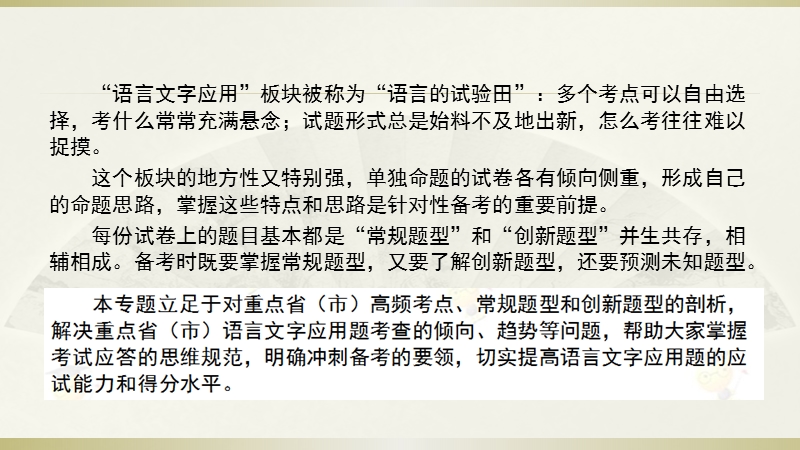 “语言文字应用”板块被称为“语言的试验田”：多个考点可以自由选择，考什么常常充满悬念；试题形式总是始料不及地出新，怎么考往往难以捉摸。

这个板块的地方性又特别强，单独命题的试卷各有倾向侧重，形成自己的命题思路，掌握这些特点和思路是针对性备考的重要前提。

每份试卷上的题目基本都是“常规题型”和“创新题型”并生共存，相辅相成。备考时既要掌握常规题型，又要了解创新题型，还要预测未知题型。

本专题立足于对重点省（市）高频考点、常规题型和创新题型的剖析，解决重点省（市）语言文字应用题考查的倾向、趋势等问题，帮助大家掌握考试应答的思维规范，明确冲刺备考的要领，切实提高语言文字应用题的应试能力和得分水平。